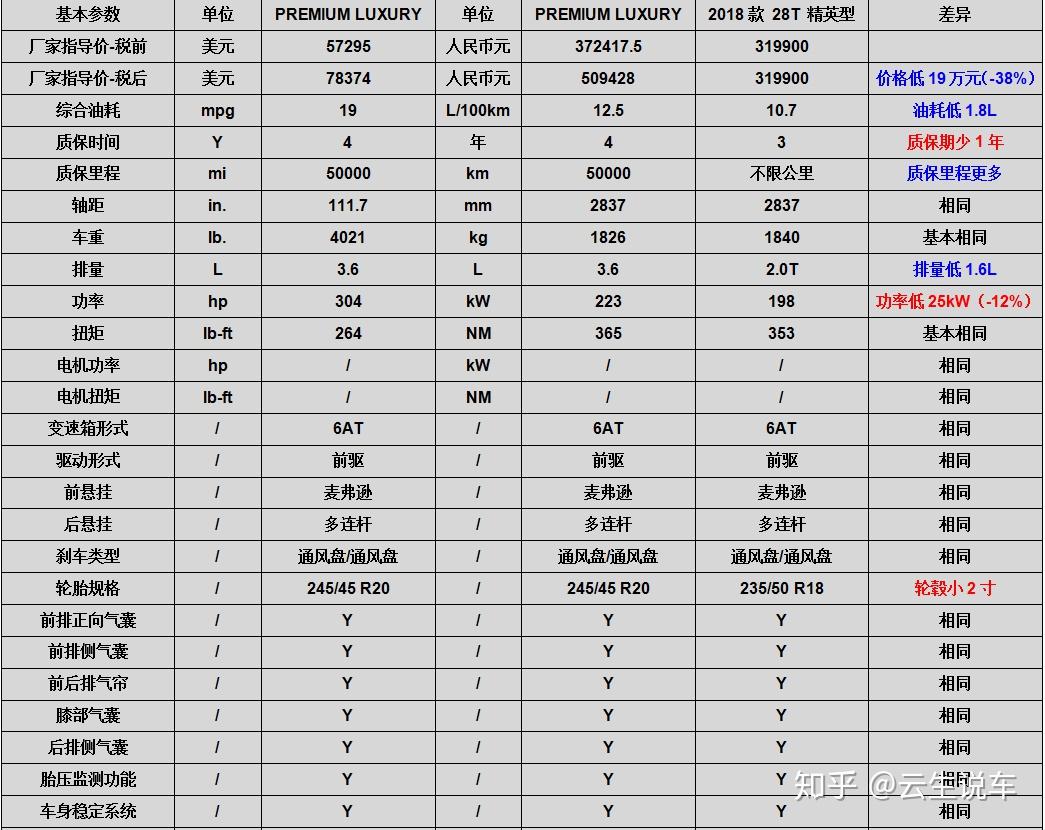 | 基本参数 | 单位 | PREMIUM LUXURY | 单位 | PREMIUM LUXURY | 2018 款 28T 精英型 | 差异 |
|---|---|---|---|---|---|---|
| 厂家指导价-税前 | 美元 | 57295 | 人民币元 | 372417.5 | 319900 | |
| 厂家指导价-税后 | 美元 | 78374 | 人民币元 | 509428 | 319900 | 价格低 19 万元(-38%) |
| 综合油耗 | mpg | 19 | L/100km | 12.5 | 10.7 | 油耗低 1.8L |
| 质保时间 | Y | 4 | 年 | 4 | 3 | 质保期少 1 年 |
| 质保里程 | mi | 50000 | km | 50000 | 不限公里 | 质保里程更多 |
| 轴距 | in. | 111.7 | mm | 2837 | 2837 | 相同 |
| 车重 | lb. | 4021 | kg | 1826 | 1840 | 基本相同 |
| 排量 | L | 3.6 | L | 3.6 | 2.0T | 排量低 1.6L |
| 功率 | hp | 304 | kW | 223 | 198 | 功率低 25kW（-12%） |
| 扭矩 | lb-ft | 264 | NM | 365 | 353 | 基本相同 |
| 电机功率 | hp | / | kW | / | / | 相同 |
| 电机扭矩 | lb-ft | / | NM | / | / | 相同 |
| 变速箱形式 | / | 6AT | / | 6AT | 6AT | 相同 |
| 驱动形式 | / | 前驱 | / | 前驱 | 前驱 | 相同 |
| 前悬挂 | / | 麦弗逊 | / | 麦弗逊 | 麦弗逊 | 相同 |
| 后悬挂 | / | 多连杆 | / | 多连杆 | 多连杆 | 相同 |
| 刹车类型 | / | 通风盘/通风盘 | / | 通风盘/通风盘 | 通风盘/通风盘 | 相同 |
| 轮胎规格 | / | 245/45 R20 | / | 245/45 R20 | 235/50 R18 | 轮毂小 2 寸 |
| 前排正向气囊 | / | Y | / | Y | Y | 相同 |
| 前排侧气囊 | / | Y | / | Y | Y | 相同 |
| 前后排气帘 | / | Y | / | Y | Y | 相同 |
| 膝部气囊 | / | Y | / | Y | Y | 相同 |
| 后排侧气囊 | / | Y | / | Y | Y | 相同 |
| 胎压监测功能 | / | Y | / | Y | Y | 相同 |
| 车身稳定系统 | / | Y | / | Y | Y | 相同 |

知乎 @云生说车